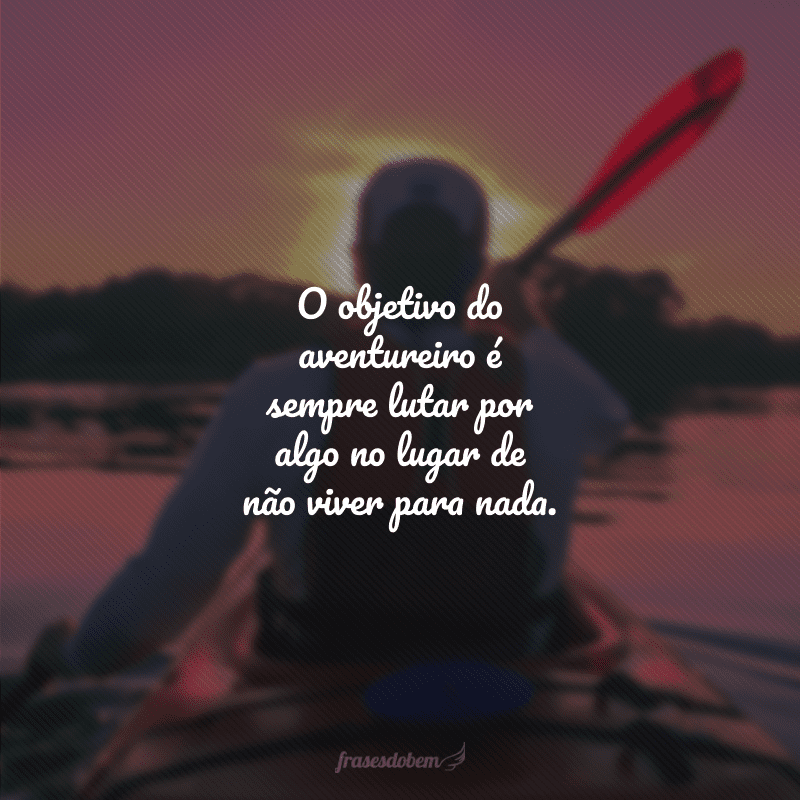 O objetivo do aventureiro é sempre lutar por algo no lugar de não viver para nada.

frasesdobem